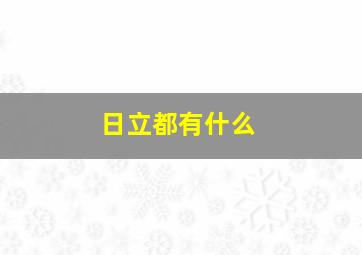 日立都有什么